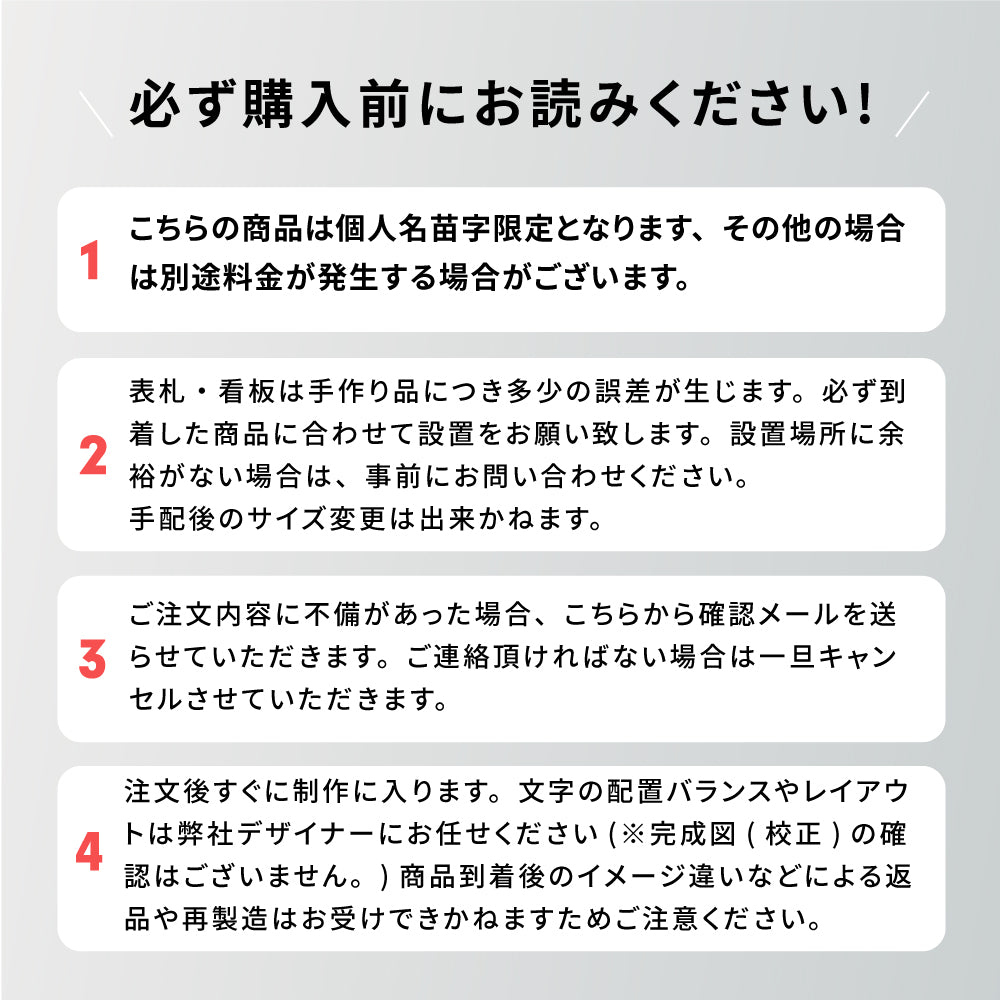 必ず購入前にお読みください!

1

こちらの商品は個人名苗字限定となります、その他の場合は別途料金が発生する場合がございます。

2

表札・看板は手作り品につき多少の誤差が生じます。必ず到着した商品に合わせて設置をお願い致します。設置場所に余裕がない場合は、事前にお問い合わせください。
手配後のサイズ変更は出来かねます。

3

ご注文内容に不備があった場合、こちらから確認メールを送らせていただきます。ご連絡頂ければない場合は一旦キャンセルさせていただきます。

4

注文後すぐに制作に入ります。文字の配置バランスやレイアウトは弊社デザイナーにお任せください(※完成図(校正)の確認はございません。)商品到着後のイメージ違いなどによる返品や再製造はお受けできかねますためご注意ください。